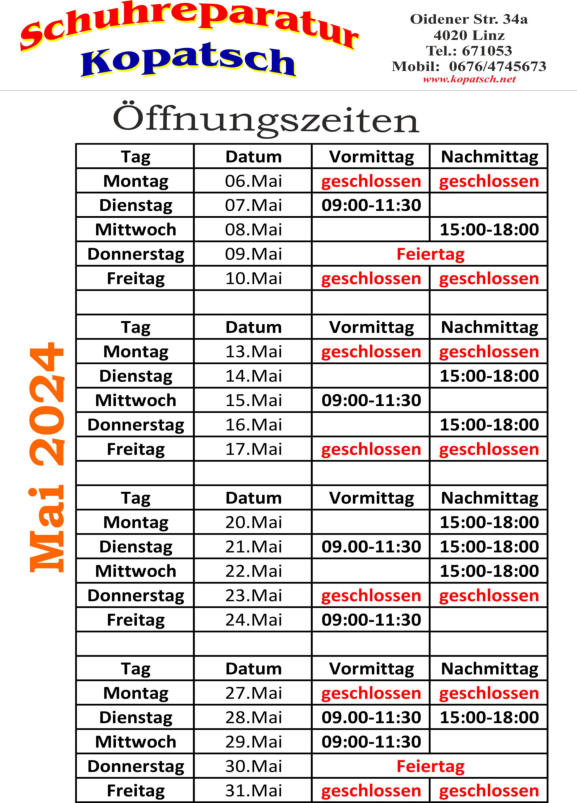 Schuhreparatur
Kopatsch

Oidener Str. 34a
4020 Linz
Tel.: 671053
Mobil: 0676/4745673
www.kopatsch.net

Öffnungszeiten

Mai 2024

| Tag | Datum | Vormittag | Nachmittag |
|---|---|---|---|
| Montag | 06.Mai | geschlossen | geschlossen |
| Dienstag | 07.Mai | 09:00-11:30 | |
| Mittwoch | 08.Mai | | 15:00-18:00 |
| Donnerstag | 09.Mai | Feiertag | |
| Freitag | 10.Mai | geschlossen | geschlossen |
| | | | |
| Tag | Datum | Vormittag | Nachmittag |
| Montag | 13.Mai | geschlossen | geschlossen |
| Dienstag | 14.Mai | | 15:00-18:00 |
| Mittwoch | 15.Mai | 09:00-11:30 | |
| Donnerstag | 16.Mai | | 15:00-18:00 |
| Freitag | 17.Mai | geschlossen | geschlossen |
| | | | |
| Tag | Datum | Vormittag | Nachmittag |
| Montag | 20.Mai | | 15:00-18:00 |
| Dienstag | 21.Mai | 09.00-11:30 | 15:00-18:00 |
| Mittwoch | 22.Mai | | 15:00-18:00 |
| Donnerstag | 23.Mai | geschlossen | geschlossen |
| Freitag | 24.Mai | 09:00-11:30 | |
| | | | |
| Tag | Datum | Vormittag | Nachmittag |
| Montag | 27.Mai | geschlossen | geschlossen |
| Dienstag | 28.Mai | 09.00-11:30 | 15:00-18:00 |
| Mittwoch | 29.Mai | 09:00-11:30 | |
| Donnerstag | 30.Mai | Feiertag | |
| Freitag | 31.Mai | geschlossen | geschlossen |